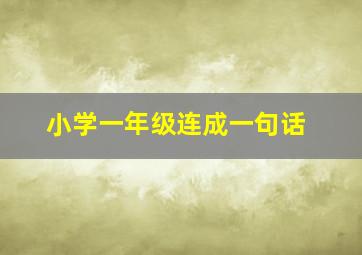 小学一年级连成一句话